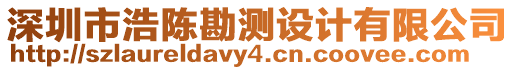 深圳市浩陈勘测设计有限公司
http://szlaureldavy4.cn.coovee.com